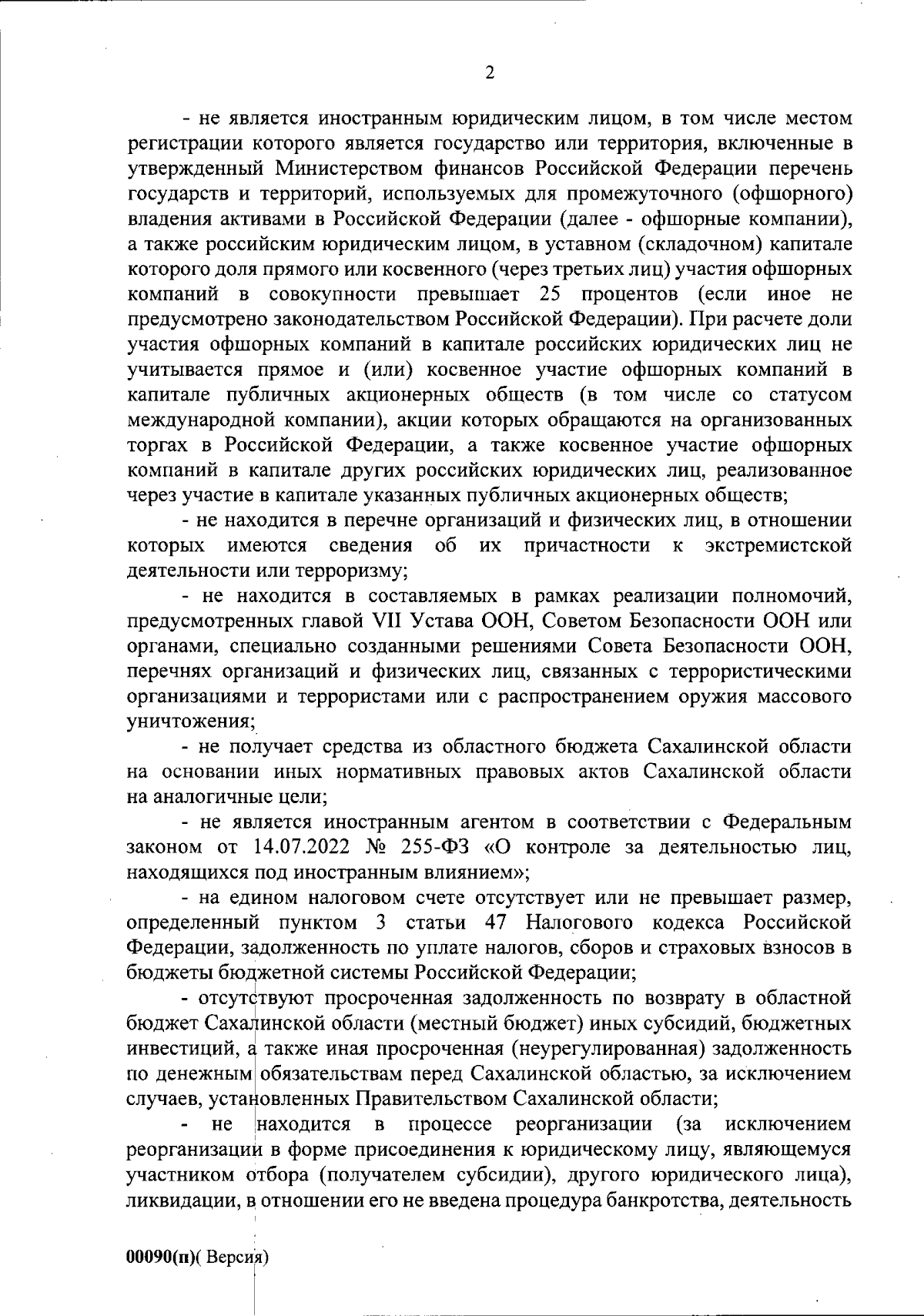 2

- не является иностранным юридическим лицом, в том числе местом регистрации которого является государство или территория, включенные в утвержденный Министерством финансов Российской Федерации перечень государств и территорий, используемых для промежуточного (офшорного) владения активами в Российской Федерации (далее - офшорные компании), а также российским юридическим лицом, в уставном (складочном) капитале которого доля прямого или косвенного (через третьих лиц) участия офшорных компаний в совокупности превышает 25 процентов (если иное не предусмотрено законодательством Российской Федерации). При расчете доли участия офшорных компаний в капитале российских юридических лиц не учитывается прямое и (или) косвенное участие офшорных компаний в капитале публичных акционерных обществ (в том числе со статусом международной компании), акции которых обращаются на организованных торгах в Российской Федерации, а также косвенное участие офшорных компаний в капитале других российских юридических лиц, реализованное через участие в капитале указанных публичных акционерных обществ;

- не находится в перечне организаций и физических лиц, в отношении которых имеются сведения об их причастности к экстремистской деятельности или терроризму;

- не находится в составляемых в рамках реализации полномочий, предусмотренных главой VII Устава ООН, Советом Безопасности ООН или органами, специально созданными решениями Совета Безопасности ООН, перечнях организаций и физических лиц, связанных с террористическими организациями и террористами или с распространением оружия массового уничтожения;

- не получает средства из областного бюджета Сахалинской области на основании иных нормативных правовых актов Сахалинской области на аналогичные цели;

- не является иностранным агентом в соответствии с Федеральным законом от 14.07.2022 № 255-ФЗ «О контроле за деятельностью лиц, находящихся под иностранным влиянием»;

- на едином налоговом счете отсутствует или не превышает размер, определенный пунктом 3 статьи 47 Налогового кодекса Российской Федерации, задолженность по уплате налогов, сборов и страховых взносов в бюджеты бюджетной системы Российской Федерации;

- отсутствуют просроченная задолженность по возврату в областной бюджет Сахалинской области (местный бюджет) иных субсидий, бюджетных инвестиций, а также иная просроченная (неурегулированная) задолженность по денежным обязательствам перед Сахалинской областью, за исключением случаев, установленных Правительством Сахалинской области;

- не находится в процессе реорганизации (за исключением реорганизации в форме присоединения к юридическому лицу, являющемуся участником отбора (получателем субсидии), другого юридического лица), ликвидации, в отношении его не введена процедура банкротства, деятельность

00090(п)( Версия)